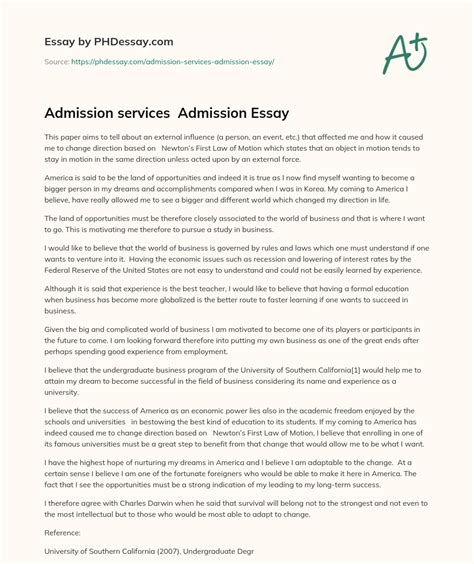 Essay by PHDessay.com

Source: https://phdessay.com/admission-services-admission-essay/

A+

Admission services Admission Essay

This paper aims to tell about an external influence (a person, an event, etc.) that affected me and how it caused me to change direction based on Newton's First Law of Motion which states that an object in motion tends to stay in motion in the same direction unless acted upon by an external force.

America is said to be the land of opportunities and indeed it is true as I now find myself wanting to become a bigger person in my dreams and accomplishments compared when I was in Korea. My coming to America I believe, have really allowed me to see a bigger and different world which changed my direction in life.

The land of opportunities must be therefore closely associated to the world of business and that is where I want to go. This is motivating me therefore to pursue a study in business.

I would like to believe that the world of business is governed by rules and laws which one must understand if one wants to venture into it. Having the economic issues such as recession and lowering of interest rates by the Federal Reserve of the United States are not easy to understand and could not be easily learned by experience.

Although it is said that experience is the best teacher, I would like to believe that having a formal education when business has become more globalized is the better route to faster learning if one wants to succeed in business.

Given the big and complicated world of business I am motivated to become one of its players or participants in the future to come. I am looking forward therefore into putting my own business as one of the great ends after perhaps spending good experience from employment.

I believe that the undergraduate business program of the University of Southern California[1] would help me to attain my dream to become successful in the field of business considering its name and experience as a university.

I believe that the success of America as an economic power lies also in the academic freedom enjoyed by the schools and universities in bestowing the best kind of education to its students. If my coming to America has indeed caused me to change direction based on Newton's First Law of Motion, I believe that enrolling in one of its famous universities must be a great step to benefit from that change that would allow me to be what I want.

I have the highest hope of nurturing my dreams in America and I believe I am adaptable to the change. At a certain sense I believe I am one of the fortunate foreigners who would be able to make it here in America. The fact that I see the opportunities must be a strong indication of my leading to my long-term success.

I therefore agree with Charles Darwin when he said that survival will belong not to the strongest and not even to the most intellectual but to those who would be most able to adapt to change.

Reference:

University of Southern California (2007), Undergraduate Degr